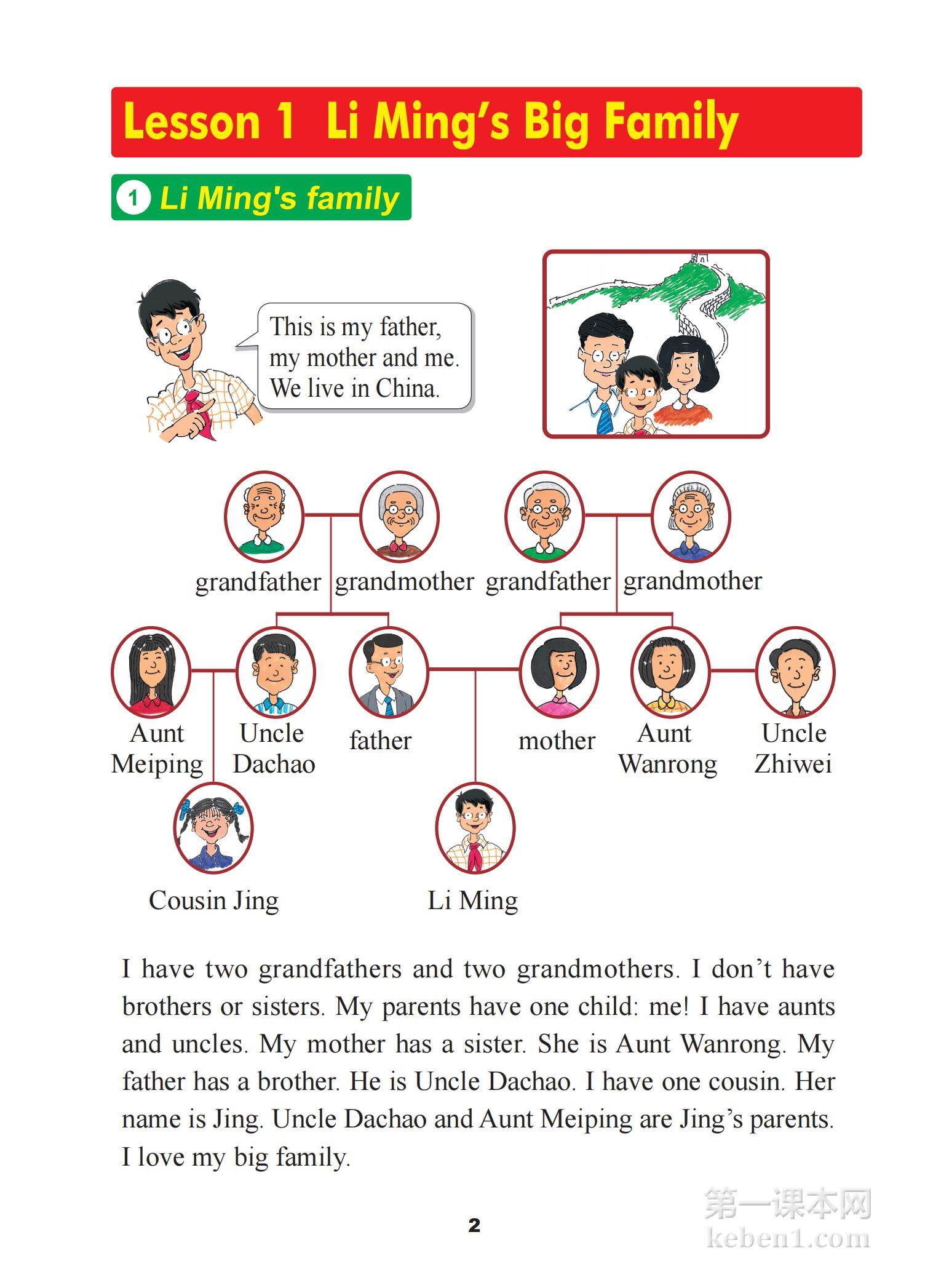 Lesson 1 Li Ming's Big Family

1 Li Ming's family

This is my father, my mother and me. We live in China.

grandfather grandmother grandfather grandmother

Aunt Meiping Uncle Dachao father mother Aunt Wanrong Uncle Zhiwei

Cousin Jing Li Ming

I have two grandfathers and two grandmothers. I don't have brothers or sisters. My parents have one child: me! I have aunts and uncles. My mother has a sister. She is Aunt Wanrong. My father has a brother. He is Uncle Dachao. I have one cousin. Her name is Jing. Uncle Dachao and Aunt Meiping are Jing's parents. I love my big family.

2

第一课本网
keben1.com